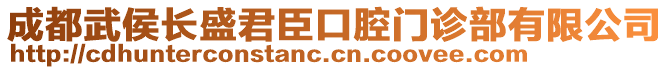 成都武侯长盛君臣口腔门诊部有限公司
http://cdhunterconstanc.cn.coovee.com